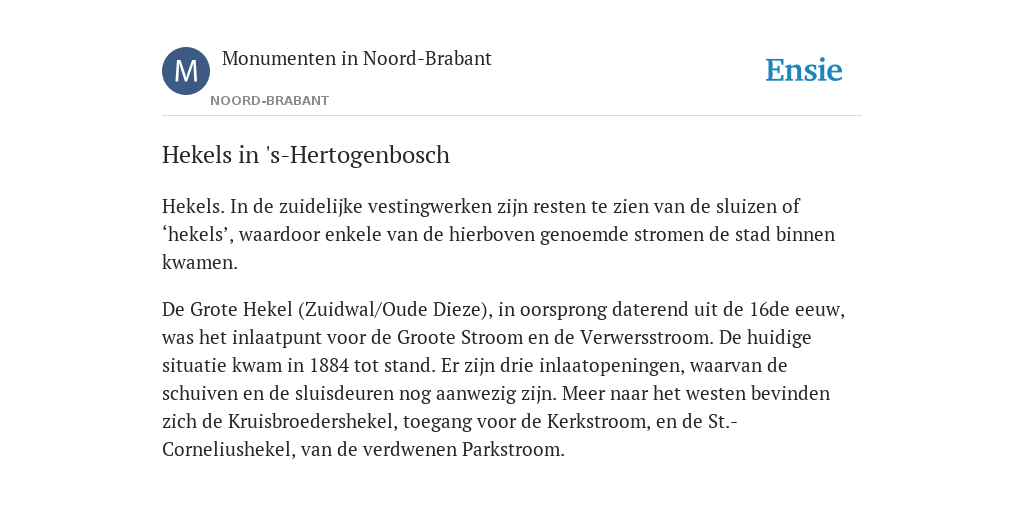 M

Monumenten in Noord-Brabant

NOORD-BRABANT

Ensie

Hekels in 's-Hertogenbosch

Hekels. In de zuidelijke vestingwerken zijn resten te zien van de sluizen of ‘hekels’, waardoor enkele van de hierboven genoemde stromen de stad binnen kwamen.

De Grote Hekel (Zuidwal/Oude Dieze), in oorsprong daterend uit de 16de eeuw, was het inlaatpunt voor de Groote Stroom en de Verwersstroom. De huidige situatie kwam in 1884 tot stand. Er zijn drie inlaatopeningen, waarvan de schuiven en de sluisdeuren nog aanwezig zijn. Meer naar het westen bevinden zich de Kruisbroedershekel, toegang voor de Kerkstroom, en de St.-Corneliushekel, van de verdwenen Parkstroom.